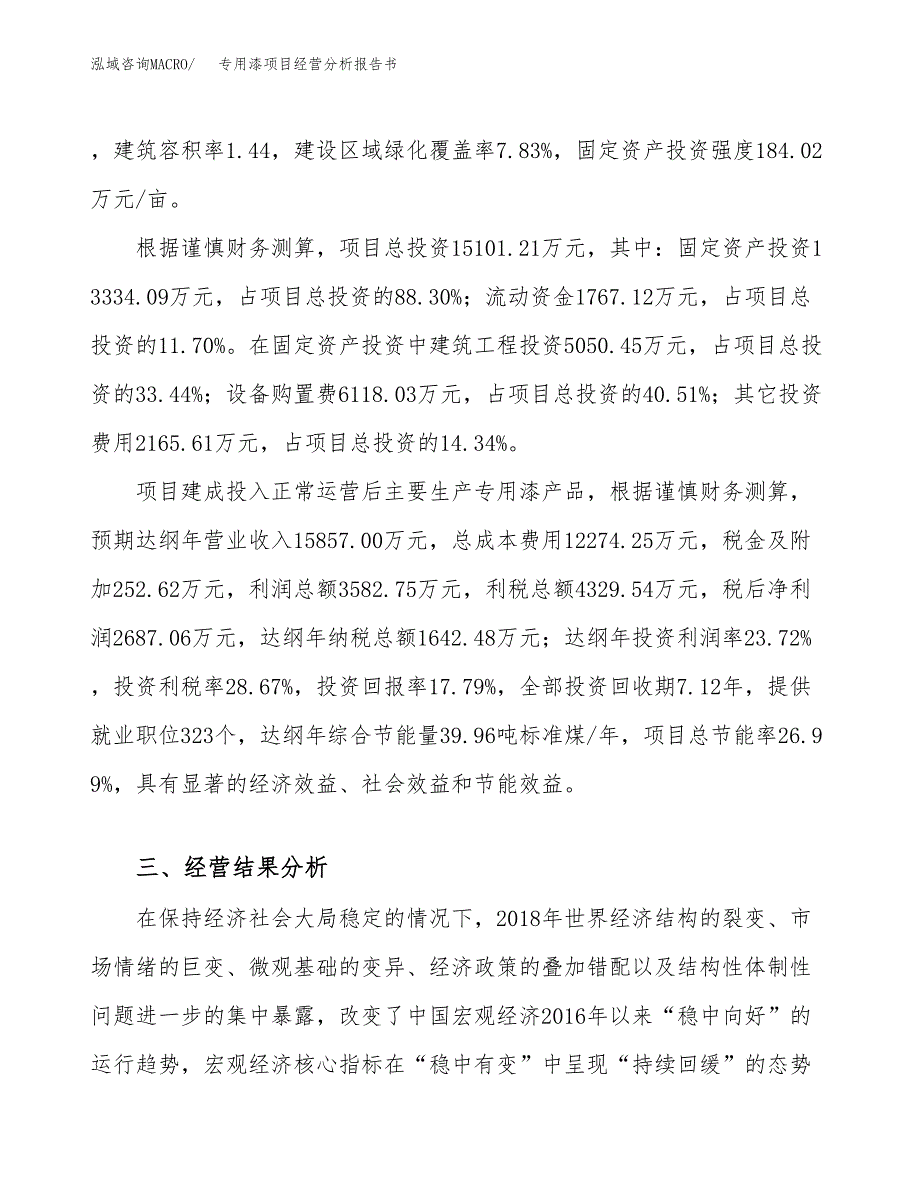 泓域咨询MACRO/　　专用漆项目经营分析报告书

，建筑容积率1.44，建设区域绿化覆盖率7.83%，固定资产投资强度184.02万元/亩。

根据谨慎财务测算，项目总投资15101.21万元，其中：固定资产投资13334.09万元，占项目总投资的88.30%；流动资金1767.12万元，占项目总投资的11.70%。在固定资产投资中建筑工程投资5050.45万元，占项目总投资的33.44%；设备购置费6118.03万元，占项目总投资的40.51%；其它投资费用2165.61万元，占项目总投资的14.34%。

项目建成投入正常运营后主要生产专用漆产品，根据谨慎财务测算，预期达纲年营业收入15857.00万元，总成本费用12274.25万元，税金及附加252.62万元，利润总额3582.75万元，利税总额4329.54万元，税后净利润2687.06万元，达纲年纳税总额1642.48万元；达纲年投资利润率23.72%，投资利税率28.67%，投资回报率17.79%，全部投资回收期7.12年，提供就业职位323个，达纲年综合节能量39.96吨标准煤/年，项目总节能率26.99%，具有显著的经济效益、社会效益和节能效益。

三、经营结果分析

在保持经济社会大局稳定的情况下，2018年世界经济结构的裂变、市场情绪的巨变、微观基础的变异、经济政策的叠加错配以及结构性体制性问题进一步的集中暴露，改变了中国宏观经济2016年以来“稳中向好”的运行趋势，宏观经济核心指标在“稳中有变”中呈现“持续回缓”的态势